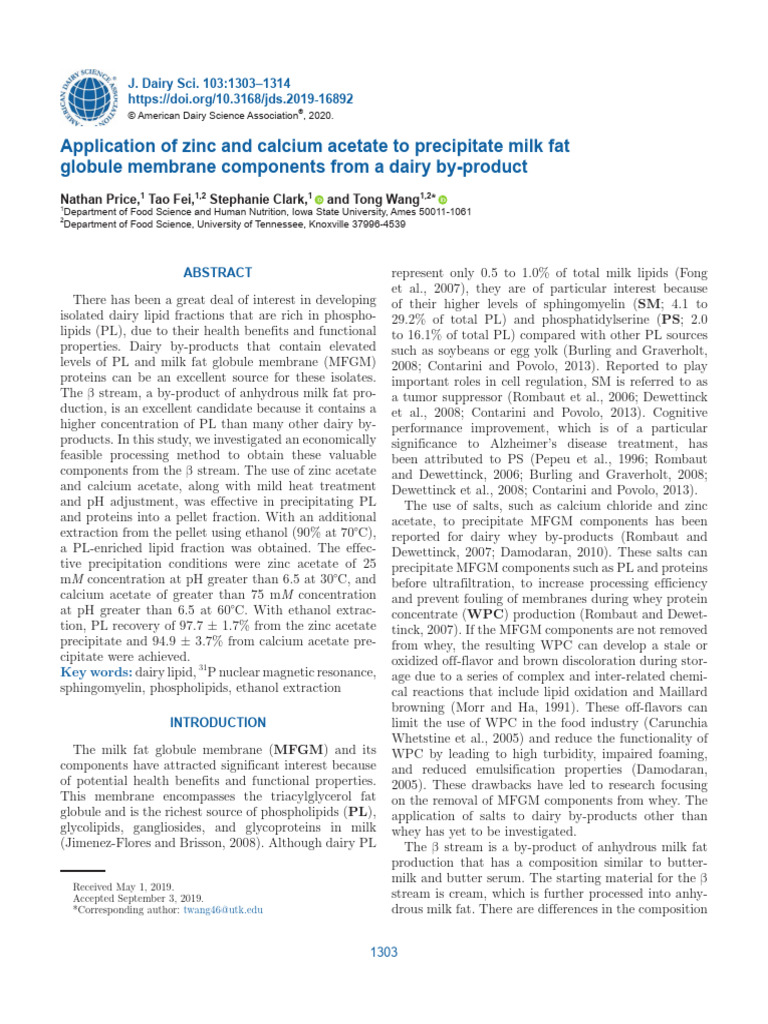 AMERICAN DAIRY SCIENCE ASSOCIATION

J. Dairy Sci. 103:1303–1314
https://doi.org/10.3168/jds.2019-16892
© American Dairy Science Association®, 2020.

Application of zinc and calcium acetate to precipitate milk fat globule membrane components from a dairy by-product

Nathan Price,$^1$ Tao Fei,$^{1,2}$ Stephanie Clark,$^1$ and Tong Wang$^{1,2*}$
$^1$Department of Food Science and Human Nutrition, Iowa State University, Ames 50011-1061
$^2$Department of Food Science, University of Tennessee, Knoxville 37996-4539

ABSTRACT

There has been a great deal of interest in developing isolated dairy lipid fractions that are rich in phospholipids (PL), due to their health benefits and functional properties. Dairy by-products that contain elevated levels of PL and milk fat globule membrane (MFGM) proteins can be an excellent source for these isolates. The β stream, a by-product of anhydrous milk fat production, is an excellent candidate because it contains a higher concentration of PL than many other dairy by-products. In this study, we investigated an economically feasible processing method to obtain these valuable components from the β stream. The use of zinc acetate and calcium acetate, along with mild heat treatment and pH adjustment, was effective in precipitating PL and proteins into a pellet fraction. With an additional extraction from the pellet using ethanol (90% at 70°C), a PL-enriched lipid fraction was obtained. The effective precipitation conditions were zinc acetate of 25 m$M$ concentration at pH greater than 6.5 at 30°C, and calcium acetate of greater than 75 m$M$ concentration at pH greater than 6.5 at 60°C. With ethanol extraction, PL recovery of 97.7 ± 1.7% from the zinc acetate precipitate and 94.9 ± 3.7% from calcium acetate precipitate were achieved.
Key words: dairy lipid, $^{31}$P nuclear magnetic resonance, sphingomyelin, phospholipids, ethanol extraction

INTRODUCTION

The milk fat globule membrane (MFGM) and its components have attracted significant interest because of potential health benefits and functional properties. This membrane encompasses the triacylglycerol fat globule and is the richest source of phospholipids (PL), glycolipids, gangliosides, and glycoproteins in milk (Jimenez-Flores and Brisson, 2008). Although dairy PL

Received May 1, 2019.
Accepted September 3, 2019.
*Corresponding author: twang46@utk.edu

represent only 0.5 to 1.0% of total milk lipids (Fong et al., 2007), they are of particular interest because of their higher levels of sphingomyelin (SM; 4.1 to 29.2% of total PL) and phosphatidylserine (PS; 2.0 to 16.1% of total PL) compared with other PL sources such as soybeans or egg yolk (Burling and Graverholt, 2008; Contarini and Povolo, 2013). Reported to play important roles in cell regulation, SM is referred to as a tumor suppressor (Rombaut et al., 2006; Dewettinck et al., 2008; Contarini and Povolo, 2013). Cognitive performance improvement, which is of a particular significance to Alzheimer's disease treatment, has been attributed to PS (Pepeu et al., 1996; Rombaut and Dewettinck, 2006; Burling and Graverholt, 2008; Dewettinck et al., 2008; Contarini and Povolo, 2013).

The use of salts, such as calcium chloride and zinc acetate, to precipitate MFGM components has been reported for dairy whey by-products (Rombaut and Dewettinck, 2007; Damodaran, 2010). These salts can precipitate MFGM components such as PL and proteins before ultrafiltration, to increase processing efficiency and prevent fouling of membranes during whey protein concentrate (WPC) production (Rombaut and Dewettinck, 2007). If the MFGM components are not removed from whey, the resulting WPC can develop a stale or oxidized off-flavor and brown discoloration during storage due to a series of complex and inter-related chemical reactions that include lipid oxidation and Maillard browning (Morr and Ha, 1991). These off-flavors can limit the use of WPC in the food industry (Carunchia Whetstine et al., 2005) and reduce the functionality of WPC by leading to high turbidity, impaired foaming, and reduced emulsification properties (Damodaran, 2005). These drawbacks have led to research focusing on the removal of MFGM components from whey. The application of salts to dairy by-products other than whey has yet to be investigated.

The β stream is a by-product of anhydrous milk fat production that has a composition similar to buttermilk and butter serum. The starting material for the β stream is cream, which is further processed into anhydrous milk fat. There are differences in the composition

1303